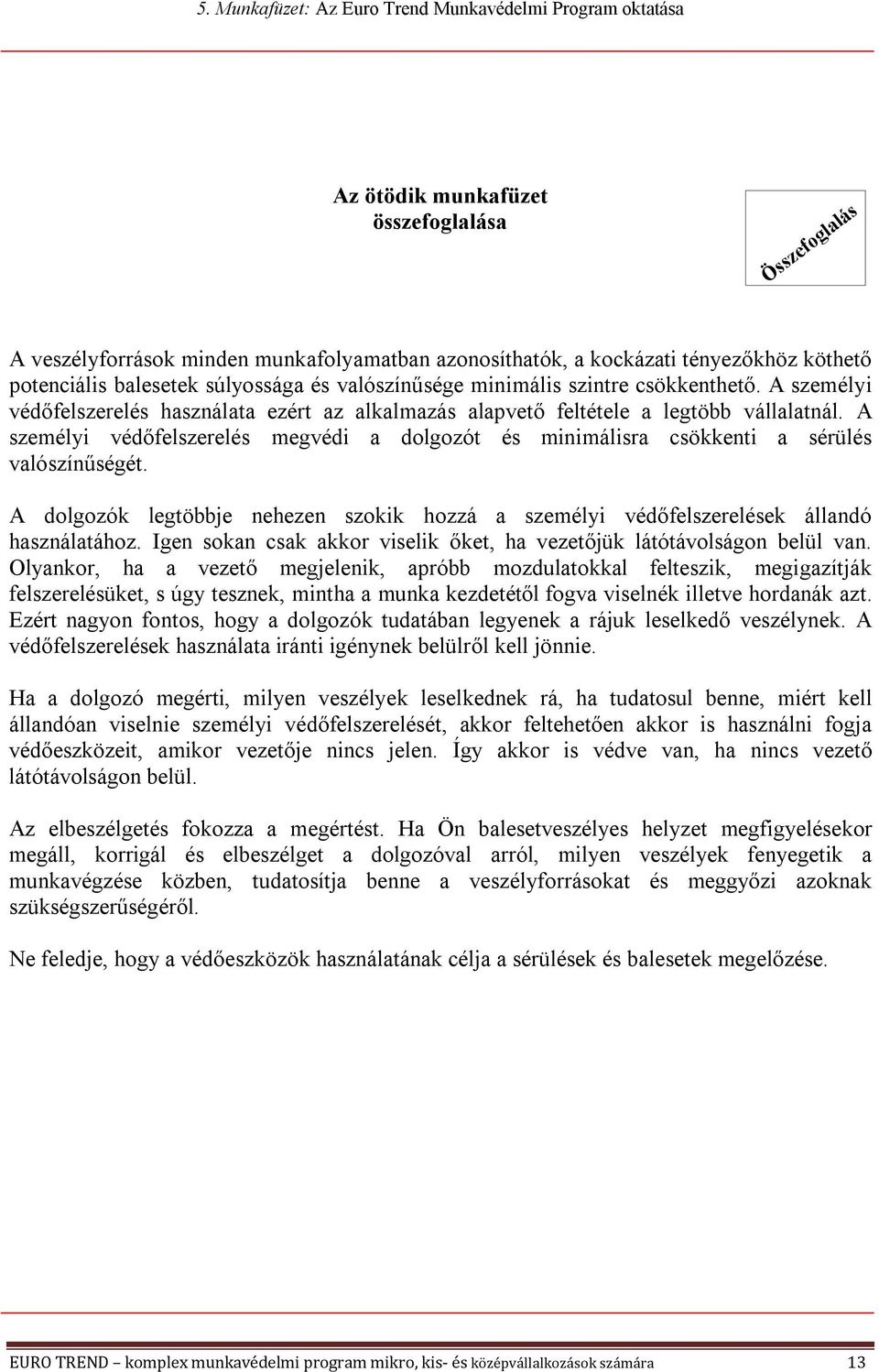 5. Munkafüzet: Az Euro Trend Munkavédelmi Program oktatása

Az ötödik munkafüzet összefoglalása

Összefoglalás

A veszélyforrások minden munkafolyamatban azonosíthatók, a kockázati tényezőkhöz köthető potenciális balesetek súlyossága és valószínűsége minimális szintre csökkenthető. A személyi védőfelszerelés használata ezért az alkalmazás alapvető feltétele a legtöbb vállalatnál. A személyi védőfelszerelés megvédi a dolgozót és minimálisra csökkenti a sérülés valószínűségét.

A dolgozók legtöbbje nehezen szokik hozzá a személyi védőfelszerelések állandó használatához. Igen sokan csak akkor viselik őket, ha vezetőjük látótávolságon belül van. Olyankor, ha a vezető megjelenik, apróbb mozdulatokkal felteszik, megigazítják felszerelésüket, s úgy tesznek, mintha a munka kezdetétől fogva viselnék illetve hordanák azt. Ezért nagyon fontos, hogy a dolgozók tudatában legyenek a rájuk leselkedő veszélynek. A védőfelszerelések használata iránti igénynek belülről kell jönnie.

Ha a dolgozó megérti, milyen veszélyek leselkednek rá, ha tudatosul benne, miért kell állandóan viselnie személyi védőfelszerelését, akkor feltehetően akkor is használni fogja védőeszközeit, amikor vezetője nincs jelen. Így akkor is védve van, ha nincs vezető látótávolságon belül.

Az elbeszélgetés fokozza a megértést. Ha Ön balesetveszélyes helyzet megfigyelésekor megáll, korrigál és elbeszélget a dolgozóval arról, milyen veszélyek fenyegetik a munkavégzése közben, tudatosítja benne a veszélyforrásokat és meggyőzi azoknak szükségszerűségéről.

Ne feledje, hogy a védőeszközök használatának célja a sérülések és balesetek megelőzése.

EURO TREND – komplex munkavédelmi program mikro, kis- és középvállalkozások számára 13